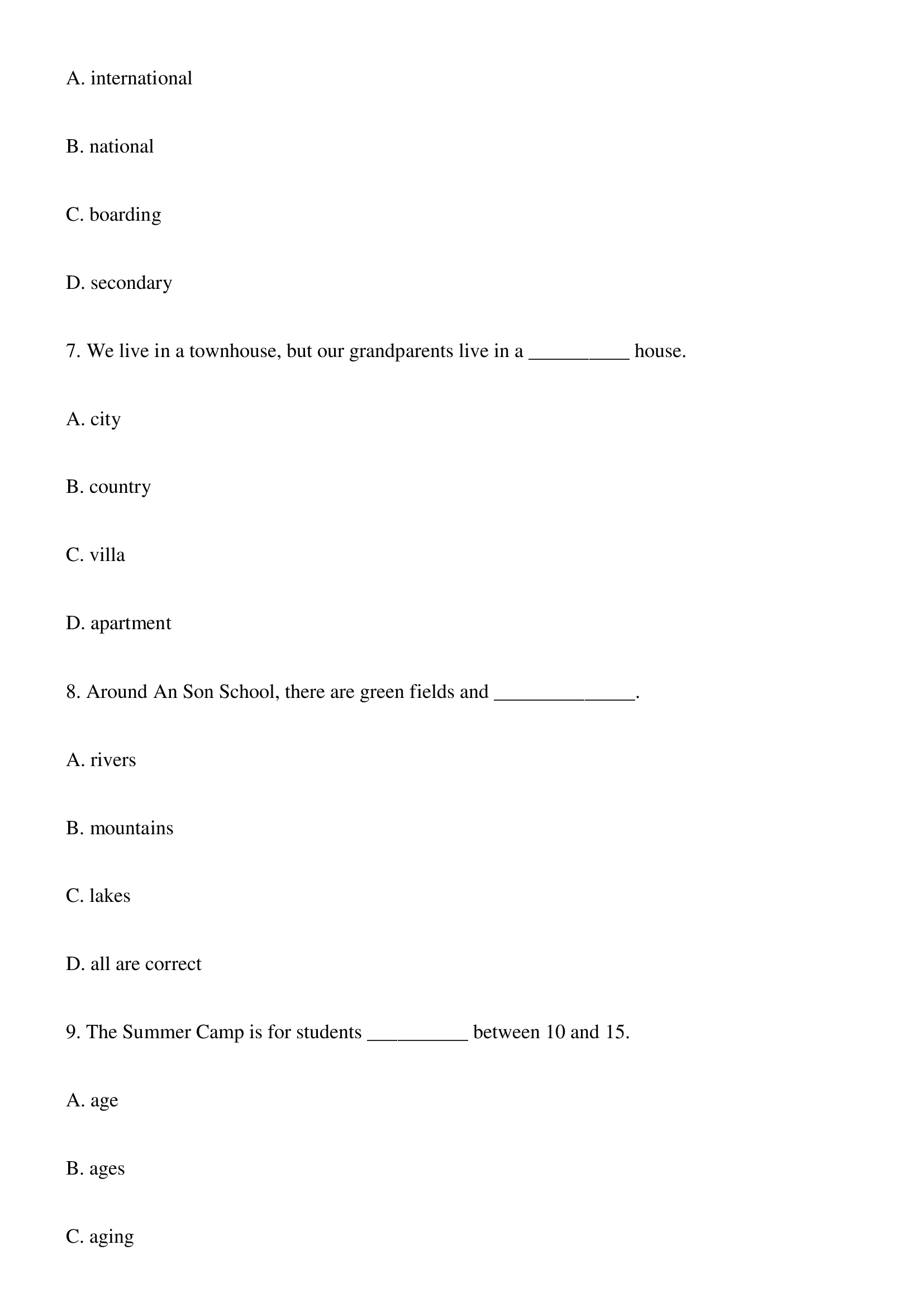 A. international

B. national

C. boarding

D. secondary

7. We live in a townhouse, but our grandparents live in a __________ house.

A. city

B. country

C. villa

D. apartment

8. Around An Son School, there are green fields and ______________.

A. rivers

B. mountains

C. lakes

D. all are correct

9. The Summer Camp is for students __________ between 10 and 15.

A. age

B. ages

C. aging